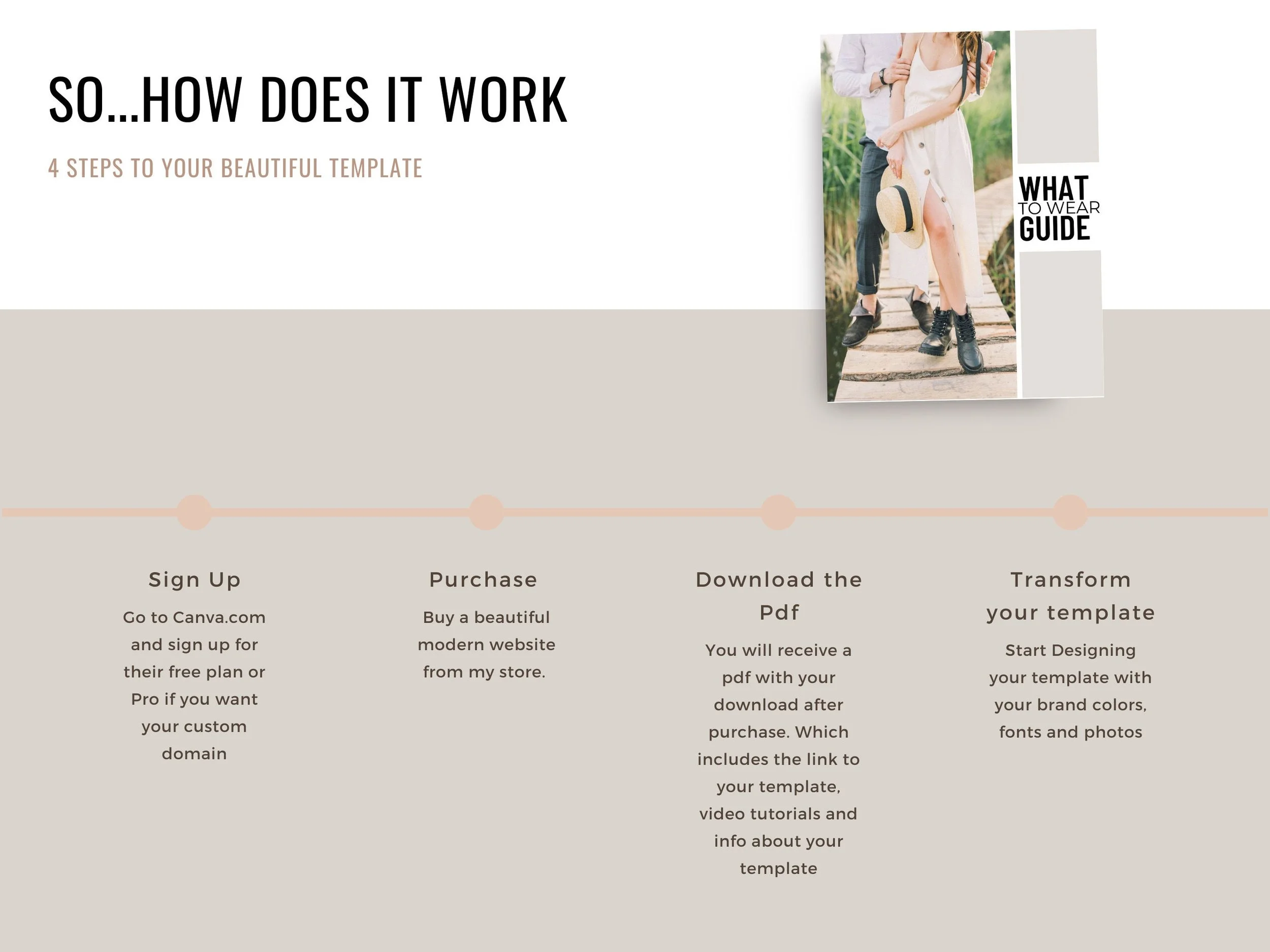 SO...HOW DOES IT WORK

4 STEPS TO YOUR BEAUTIFUL TEMPLATE

WHAT
TO WEAR
GUIDE

Sign Up

Go to Canva.com and sign up for their free plan or Pro if you want your custom domain

Purchase

Buy a beautiful modern website from my store.

Download the Pdf

You will receive a pdf with your download after purchase. Which includes the link to your template, video tutorials and info about your template

Transform your template

Start Designing your template with your brand colors, fonts and photos